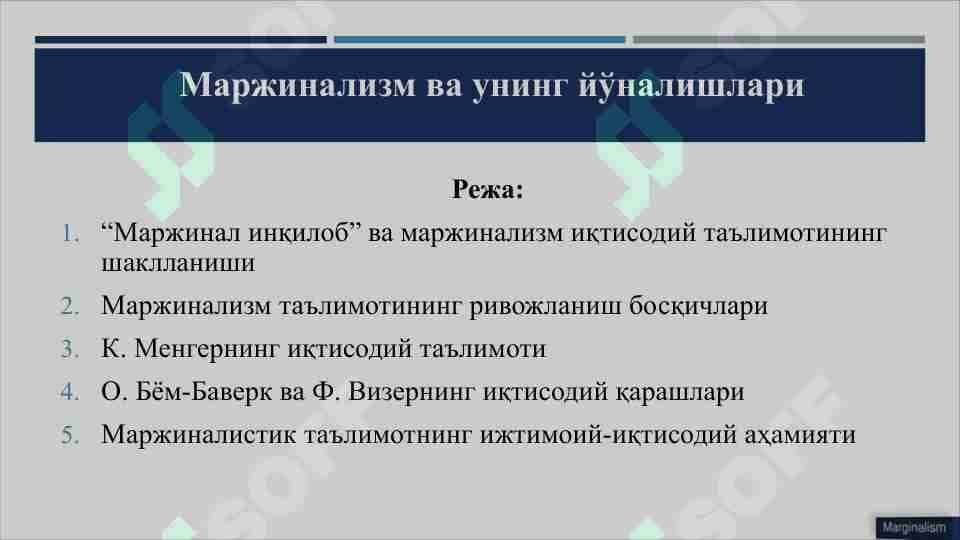 Маржинализм ва унинг йўналишлари

Режа:

1. “Маржинал инқилоб” ва маржинализм иқтисодий таълимотининг шаклланиши
2. Маржинализм таълимотининг ривожланиш босқичлари
3. К. Менгернинг иқтисодий таълимоти
4. О. Бём-Баверк ва Ф. Визернинг иқтисодий қарашлари
5. Маржиналистик таълимотнинг ижтимоий-иқтисодий аҳамияти

SOFF

SOFF

Marginalism